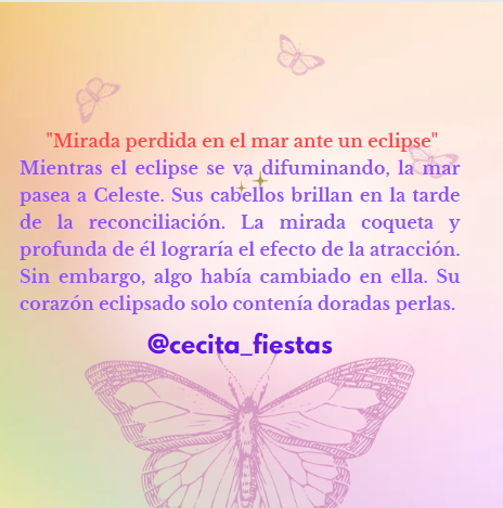 "Mirada perdida en el mar ante un eclipse"

Mientras el eclipse se va difuminando, la mar pasea a Celeste. Sus cabellos brillan en la tarde de la reconciliación. La mirada coqueta y profunda de él lograría el efecto de la atracción. Sin embargo, algo había cambiado en ella. Su corazón eclipsado solo contenía doradas perlas.

@cecita_fiestas